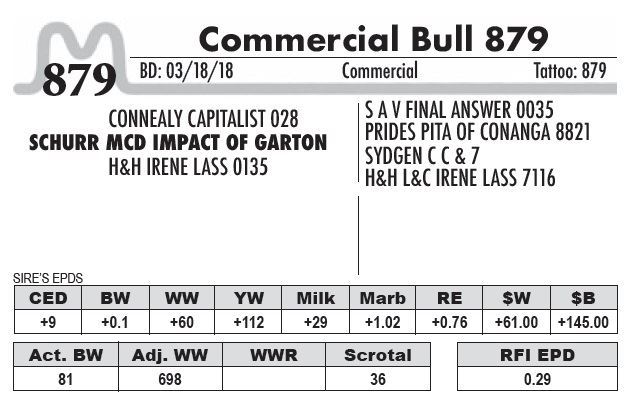 Commercial Bull 879

879

BD: 03/18/18 Commercial Tattoo: 879

CONNEALY CAPITALIST 028
SCHURR MCD IMPACT OF GARTON
H&H IRENE LASS 0135

S A V FINAL ANSWER 0035
PRIDES PITA OF CONANGA 8821
SYDGEN C C & 7
H&H L&C IRENE LASS 7116

SIRE'S EPDS

| CED | BW | WW | YW | Milk | Marb | RE | $W | $B |
|---|---|---|---|---|---|---|---|---|
| +9 | +0.1 | +60 | +112 | +29 | +1.02 | +0.76 | +61.00 | +145.00 |

| Act. BW | Adj. WW | WWR | Scrotal |
|---|---|---|---|
| 81 | 698 | | 36 |

| RFI EPD |
|---|
| 0.29 |